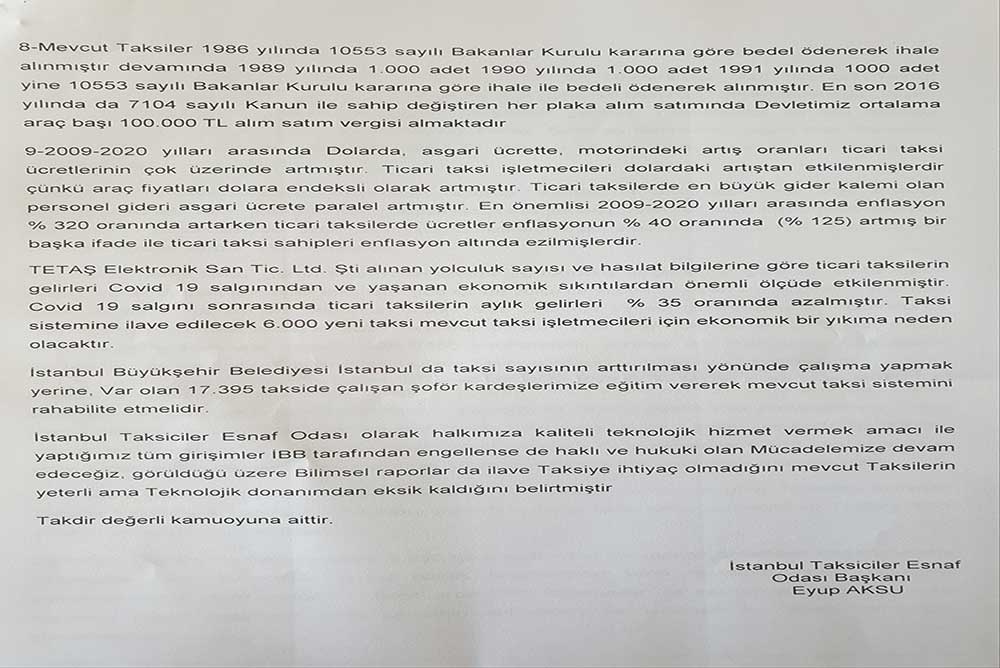 8-Mevcut Taksiler 1986 yılında 10553 sayılı Bakanlar Kurulu kararına göre bedel ödenerek ihale alınmıştır devamında 1989 yılında 1.000 adet 1990 yılında 1.000 adet 1991 yılında 1000 adet yine 10553 sayılı Bakanlar Kurulu kararına göre ihale ile bedeli ödenerek alınmıştır. En son 2016 yılında da 7104 sayılı Kanun ile sahip değiştiren her plaka alım satımında Devletimiz ortalama araç başı 100.000 TL alım satım vergisi almaktadır

9-2009-2020 yılları arasında Dolarda, asgari ücrette, motorindeki artış oranları ticari taksi ücretlerinin çok üzerinde artmıştır. Ticari taksi işletmecileri dolardaki artıştan etkilenmişlerdir çünkü araç fiyatları dolara endeksli olarak artmıştır. Ticari taksilerde en büyük gider kalemi olan personel gideri asgari ücrete paralel artmıştır. En önemlisi 2009-2020 yılları arasında enflasyon % 320 oranında artarken ticari taksilerde ücretler enflasyonun % 40 oranında (% 125) artmış bir başka ifade ile ticari taksi sahipleri enflasyon altında ezilmişlerdir.

TETAŞ Elektronik San Tic. Ltd. Şti alınan yolculuk sayısı ve hasılat bilgilerine göre ticari taksilerin gelirleri Covid 19 salgınından ve yaşanan ekonomik sıkıntılardan önemli ölçüde etkilenmiştir. Covid 19 salgını sonrasında ticari taksilerin aylık gelirleri % 35 oranında azalmıştır. Taksi sistemine ilave edilecek 6.000 yeni taksi mevcut taksi işletmecileri için ekonomik bir yıkıma neden olacaktır.

İstanbul Büyükşehir Belediyesi İstanbul da taksi sayısının arttırılması yönünde çalışma yapmak yerine, Var olan 17.395 takside çalışan şoför kardeşlerimize eğitim vererek mevcut taksi sistemini rahabilite etmelidir.

İstanbul Taksiciler Esnaf Odası olarak halkımıza kaliteli teknolojik hizmet vermek amacı ile yaptığımız tüm girişimler IBB tarafından engellense de haklı ve hukuki olan Mücadelemize devam edeceğiz, görüldüğü üzere Bilimsel raporlar da ilave Taksiye ihtiyaç olmadığını mevcut Taksilerin yeterli ama Teknolojik donanımdan eksik kaldığını belirtmiştir

Takdir değerli kamuoyuna aittir.

İstanbul Taksiciler Esnaf
Odası Başkanı
Eyup AKSU